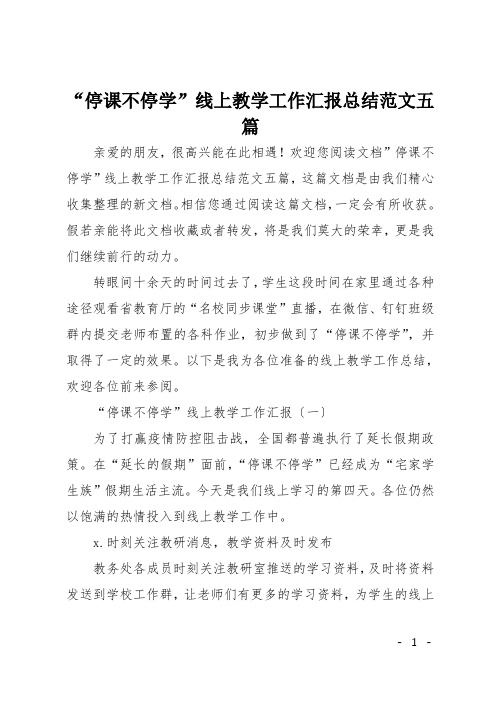 “停课不停学”线上教学工作汇报总结范文五篇

亲爱的朋友，很高兴能在此相遇！欢迎您阅读文档”停课不停学”线上教学工作汇报总结范文五篇，这篇文档是由我们精心收集整理的新文档。相信您通过阅读这篇文档，一定会有所收获。假若亲能将此文档收藏或者转发，将是我们莫大的荣幸，更是我们继续前行的动力。

转眼间十余天的时间过去了，学生这段时间在家里通过各种途径观看省教育厅的“名校同步课堂”直播，在微信、钉钉班级群内提交老师布置的各科作业，初步做到了“停课不停学”，并取得了一定的效果。以下是我为各位准备的线上教学工作总结，欢迎各位前来参阅。

“停课不停学”线上教学工作汇报（一）

为了打赢疫情防控阻击战，全国都普遍执行了延长假期政策。在“延长的假期”面前，“停课不停学”已经成为“宅家学生族”假期生活主流。今天是我们线上学习的第四天。各位仍然以饱满的热情投入到线上教学工作中。

x.时刻关注教研消息，教学资料及时发布

教务处各成员时刻关注教研室推送的学习资料，及时将资料发送到学校工作群，让老师们有更多的学习资料，为学生的线上

- 1 -